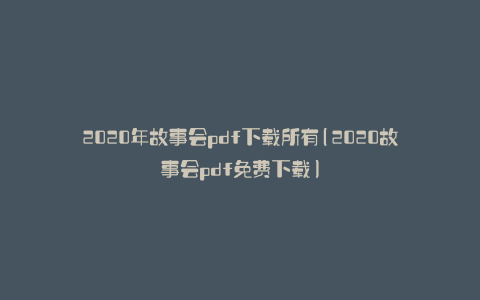 2020年故事会pdf下载所有(2020故事会pdf免费下载)